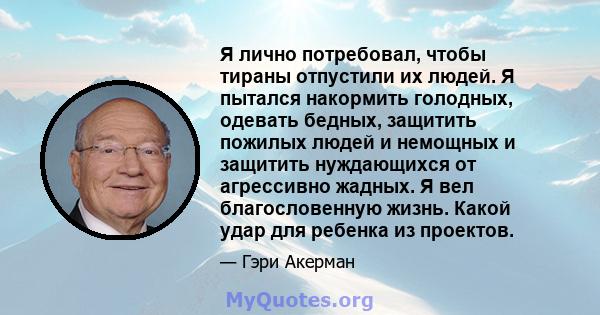 Я лично потребовал, чтобы тираны отпустили их людей. Я пытался накормить голодных, одевать бедных, защитить пожилых людей и немощных и защитить нуждающихся от агрессивно жадных. Я вел благословенную жизнь. Какой удар для ребенка из проектов.

— Гэри Акерман

MyQuotes.org